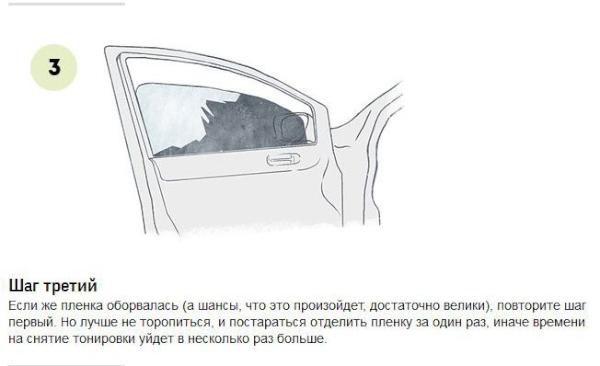 3

Шаг третий

Если же пленка оборвалась (а шансы, что это произойдет, достаточно велики), повторите шаг первый. Но лучше не торопиться, и постараться отделить пленку за один раз, иначе времени на снятие тонировки уйдет в несколько раз больше.